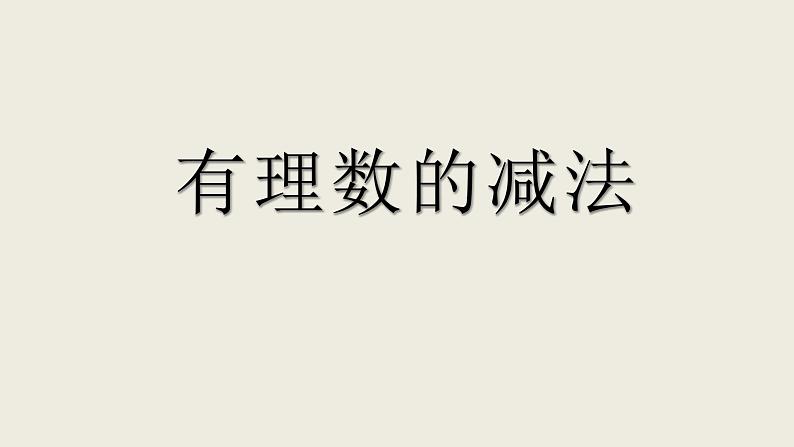 有理数的减法